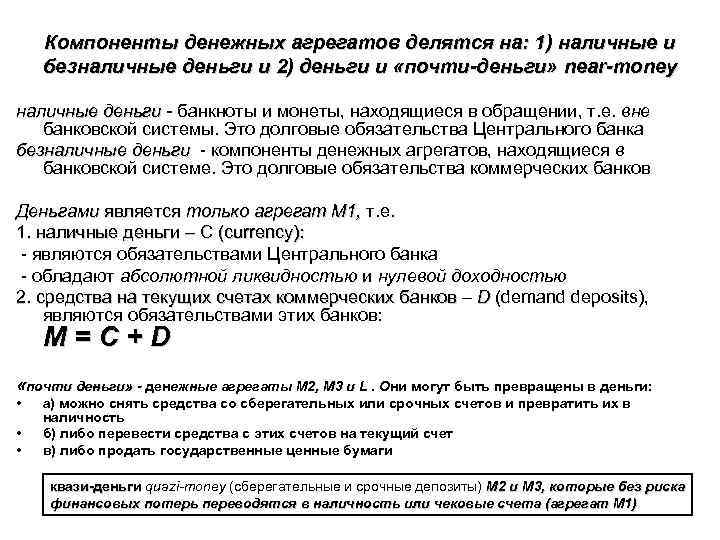 Компоненты денежных агрегатов делятся на: 1) наличные и безналичные деньги и 2) деньги и «почти-деньги» near-money

наличные деньги - банкноты и монеты, находящиеся в обращении, т.е. вне банковской системы. Это долговые обязательства Центрального банка

безналичные деньги - компоненты денежных агрегатов, находящиеся в банковской системе. Это долговые обязательства коммерческих банков

Деньгами является только агрегат М1, т.е.
1. наличные деньги – С (currency):
- являются обязательствами Центрального банка
- обладают абсолютной ликвидностью и нулевой доходностью
2. средства на текущих счетах коммерческих банков – D (demand deposits), являются обязательствами этих банков:
$M = C + D$

«почти деньги» - денежные агрегаты М2, М3 и L . Они могут быть превращены в деньги:
• а) можно снять средства со сберегательных или срочных счетов и превратить их в наличность
• б) либо перевести средства с этих счетов на текущий счет
• в) либо продать государственные ценные бумаги

квази-деньги quazi-money (сберегательные и срочные депозиты) М2 и М3, которые без риска финансовых потерь переводятся в наличность или чековые счета (агрегат М1)